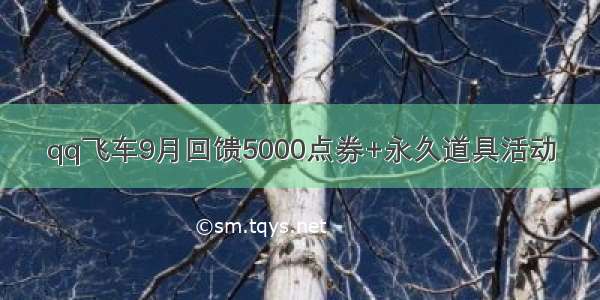 qq飞车9月回馈5000点券+永久道具活动

©sm.tqys.net